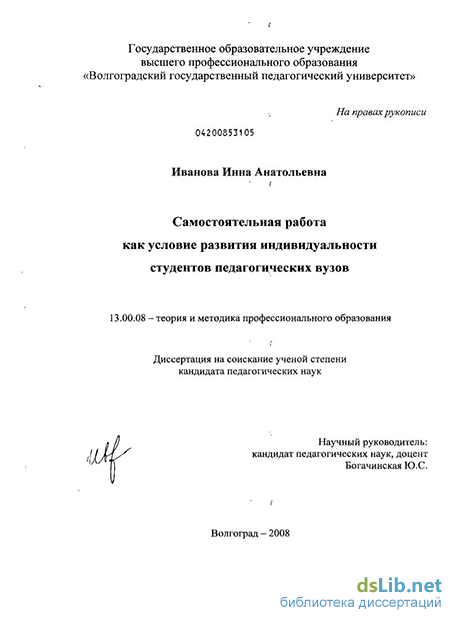 Государственное образовательное учреждение
высшего профессионального образования
«Волгоградский государственный педагогический университет»

На правах рукописи

04200853105

Иванова Инна Анатольевна

Самостоятельная работа
как условие развития индивидуальности
студентов педагогических вузов

13.00.08 – теория и методика профессионального образования

Диссертация на соискание ученой степени
кандидата педагогических наук

Научный руководитель:
кандидат педагогических наук, доцент
Богачинская Ю.С.

Волгоград – 2008

dsLib.net
библиотека диссертаций